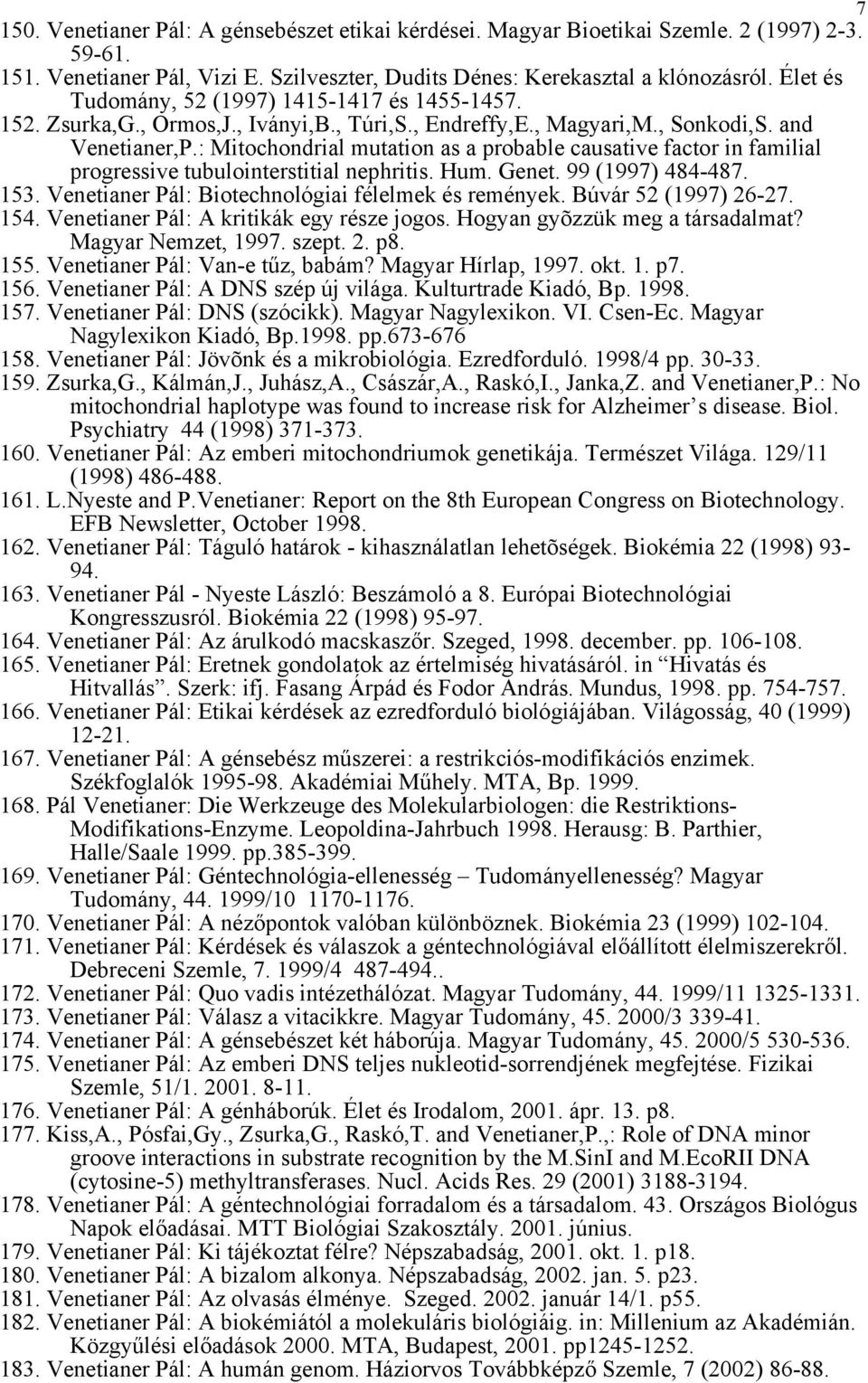 7

150. Venetianer Pál: A génsebészet etikai kérdései. Magyar Bioetikai Szemle. 2 (1997) 2-3. 59-61.
151. Venetianer Pál, Vizi E. Szilveszter, Dudits Dénes: Kerekasztal a klónozásról. Élet és Tudomány, 52 (1997) 1415-1417 és 1455-1457.
152. Zsurka,G., Ormos,J., Iványi,B., Túri,S., Endreffy,E., Magyari,M., Sonkodi,S. and Venetianer,P.: Mitochondrial mutation as a probable causative factor in familial progressive tubulointerstitial nephritis. Hum. Genet. 99 (1997) 484-487.
153. Venetianer Pál: Biotechnológiai félelmek és remények. Búvár 52 (1997) 26-27.
154. Venetianer Pál: A kritikák egy része jogos. Hogyan gyõzzük meg a társadalmat? Magyar Nemzet, 1997. szept. 2. p8.
155. Venetianer Pál: Van-e tűz, babám? Magyar Hírlap, 1997. okt. 1. p7.
156. Venetianer Pál: A DNS szép új világa. Kulturtrade Kiadó, Bp. 1998.
157. Venetianer Pál: DNS (szócikk). Magyar Nagylexikon. VI. Csen-Ec. Magyar Nagylexikon Kiadó, Bp.1998. pp.673-676
158. Venetianer Pál: Jövõnk és a mikrobiológia. Ezredforduló. 1998/4 pp. 30-33.
159. Zsurka,G., Kálmán,J., Juhász,A., Császár,A., Raskó,I., Janka,Z. and Venetianer,P.: No mitochondrial haplotype was found to increase risk for Alzheimer’s disease. Biol. Psychiatry 44 (1998) 371-373.
160. Venetianer Pál: Az emberi mitochondriumok genetikája. Természet Világa. 129/11 (1998) 486-488.
161. L.Nyeste and P.Venetianer: Report on the 8th European Congress on Biotechnology. EFB Newsletter, October 1998.
162. Venetianer Pál: Táguló határok - kihasználatlan lehetõségek. Biokémia 22 (1998) 93-94.
163. Venetianer Pál - Nyeste László: Beszámoló a 8. Európai Biotechnológiai Kongresszusról. Biokémia 22 (1998) 95-97.
164. Venetianer Pál: Az árulkodó macskaszőr. Szeged, 1998. december. pp. 106-108.
165. Venetianer Pál: Eretnek gondolatok az értelmiség hivatásáról. in “Hivatás és Hitvallás”. Szerk: ifj. Fasang Árpád és Fodor András. Mundus, 1998. pp. 754-757.
166. Venetianer Pál: Etikai kérdések az ezredforduló biológiájában. Világosság, 40 (1999) 12-21.
167. Venetianer Pál: A génsebész műszerei: a restrikciós-modifikációs enzimek. Székfoglalók 1995-98. Akadémiai Műhely. MTA, Bp. 1999.
168. Pál Venetianer: Die Werkzeuge des Molekularbiologen: die Restriktions-Modifikations-Enzyme. Leopoldina-Jahrbuch 1998. Herausg: B. Parthier, Halle/Saale 1999. pp.385-399.
169. Venetianer Pál: Géntechnológia-ellenesség – Tudományellenesség? Magyar Tudomány, 44. 1999/10 1170-1176.
170. Venetianer Pál: A nézőpontok valóban különböznek. Biokémia 23 (1999) 102-104.
171. Venetianer Pál: Kérdések és válaszok a géntechnológiával előállított élelmiszerekről. Debreceni Szemle, 7. 1999/4 487-494..
172. Venetianer Pál: Quo vadis intézethálózat. Magyar Tudomány, 44. 1999/11 1325-1331.
173. Venetianer Pál: Válasz a vitacikkre. Magyar Tudomány, 45. 2000/3 339-41.
174. Venetianer Pál: A génsebészet két háborúja. Magyar Tudomány, 45. 2000/5 530-536.
175. Venetianer Pál: Az emberi DNS teljes nukleotid-sorrendjének megfejtése. Fizikai Szemle, 51/1. 2001. 8-11.
176. Venetianer Pál: A génháborúk. Élet és Irodalom, 2001. ápr. 13. p8.
177. Kiss,A., Pósfai,Gy., Zsurka,G., Raskó,T. and Venetianer,P.,: Role of DNA minor groove interactions in substrate recognition by the M.SinI and M.EcoRII DNA (cytosine-5) methyltransferases. Nucl. Acids Res. 29 (2001) 3188-3194.
178. Venetianer Pál: A géntechnológiai forradalom és a társadalom. 43. Országos Biológus Napok előadásai. MTT Biológiai Szakosztály. 2001. június.
179. Venetianer Pál: Ki tájékoztat félre? Népszabadság, 2001. okt. 1. p18.
180. Venetianer Pál: A bizalom alkonya. Népszabadság, 2002. jan. 5. p23.
181. Venetianer Pál: Az olvasás élménye. Szeged. 2002. január 14/1. p55.
182. Venetianer Pál: A biokémiától a molekuláris biológiáig. in: Millenium az Akadémián. Közgyűlési előadások 2000. MTA, Budapest, 2001. pp1245-1252.
183. Venetianer Pál: A humán genom. Háziorvos Továbbképző Szemle, 7 (2002) 86-88.